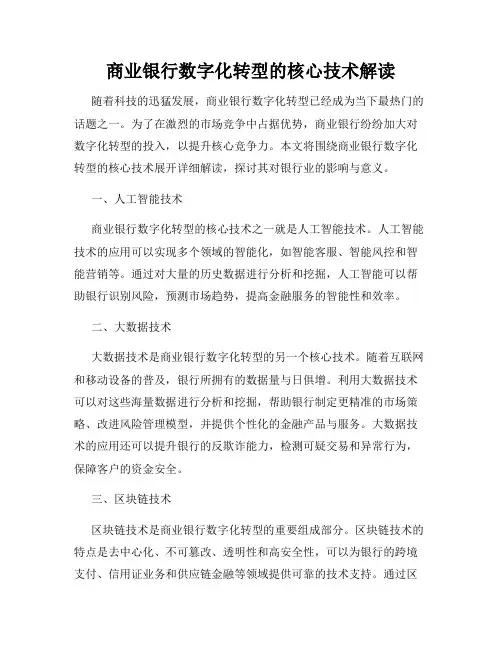 商业银行数字化转型的核心技术解读

随着科技的迅猛发展，商业银行数字化转型已经成为当下最热门的话题之一。为了在激烈的市场竞争中占据优势，商业银行纷纷加大对数字化转型的投入，以提升核心竞争力。本文将围绕商业银行数字化转型的核心技术展开详细解读，探讨其对银行业的影响与意义。

一、人工智能技术

商业银行数字化转型的核心技术之一就是人工智能技术。人工智能技术的应用可以实现多个领域的智能化，如智能客服、智能风控和智能营销等。通过对大量的历史数据进行分析和挖掘，人工智能可以帮助银行识别风险，预测市场趋势，提高金融服务的智能性和效率。

二、大数据技术

大数据技术是商业银行数字化转型的另一个核心技术。随着互联网和移动设备的普及，银行所拥有的数据量与日俱增。利用大数据技术可以对这些海量数据进行分析和挖掘，帮助银行制定更精准的市场策略、改进风险管理模型，并提供个性化的金融产品与服务。大数据技术的应用还可以提升银行的反欺诈能力，检测可疑交易和异常行为，保障客户的资金安全。

三、区块链技术

区块链技术是商业银行数字化转型的重要组成部分。区块链技术的特点是去中心化、不可篡改、透明性和高安全性，可以为银行的跨境支付、信用证业务和供应链金融等领域提供可靠的技术支持。通过区